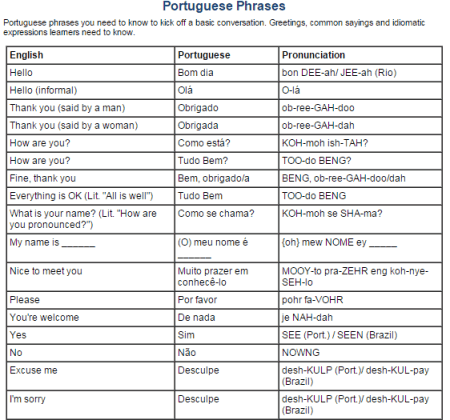 Portuguese Phrases

Portuguese phrases you need to know to kick off a basic conversation. Greetings, common sayings and idiomatic expressions learners need to know.

| English | Portuguese | Pronunciation |
|---|---|---|
| Hello | Bom dia | bon DEE-ah/ JEE-ah (Rio) |
| Hello (informal) | Olá | O-lá |
| Thank you (said by a man) | Obrigado | ob-ree-GAH-doo |
| Thank you (said by a woman) | Obrigada | ob-ree-GAH-dah |
| How are you? | Como está? | KOH-moh ish-TAH? |
| How are you? | Tudo Bem? | TOO-do BENG? |
| Fine, thank you | Bem, obrigado/a | BENG, ob-ree-GAH-doo/dah |
| Everything is OK (Lit. "All is well") | Tudo Bem | TOO-do BENG |
| What is your name? (Lit. "How are you pronounced?") | Como se chama? | KOH-moh se SHA-ma? |
| My name is ______ | (O) meu nome é ______ | {oh} mew NOME ey _____ |
| Nice to meet you | Muito prazer em conhecê-lo | MOOY-to pra-ZEHR eng koh-nye-SEH-lo |
| Please | Por favor | pohr fa-VOHR |
| You're welcome | De nada | je NAH-dah |
| Yes | Sim | SEE (Port.) / SEEN (Brazil) |
| No | Não | NOWNG |
| Excuse me | Desculpe | desh-KULP (Port.)/ desh-KUL-pay (Brazil) |
| I'm sorry | Desculpe | desh-KULP (Port.)/ desh-KUL-pay (Brazil) |